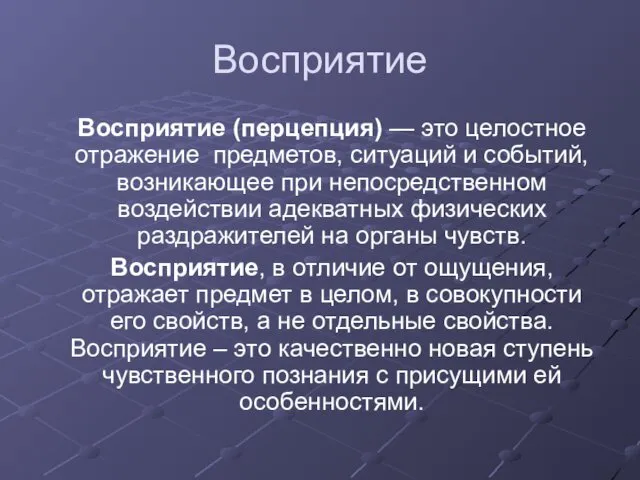 Восприятие

Восприятие (перцепция) — это целостное отражение предметов, ситуаций и событий, возникающее при непосредственном воздействии адекватных физических раздражителей на органы чувств.

Восприятие, в отличие от ощущения, отражает предмет в целом, в совокупности его свойств, а не отдельные свойства. Восприятие – это качественно новая ступень чувственного познания с присущими ей особенностями.